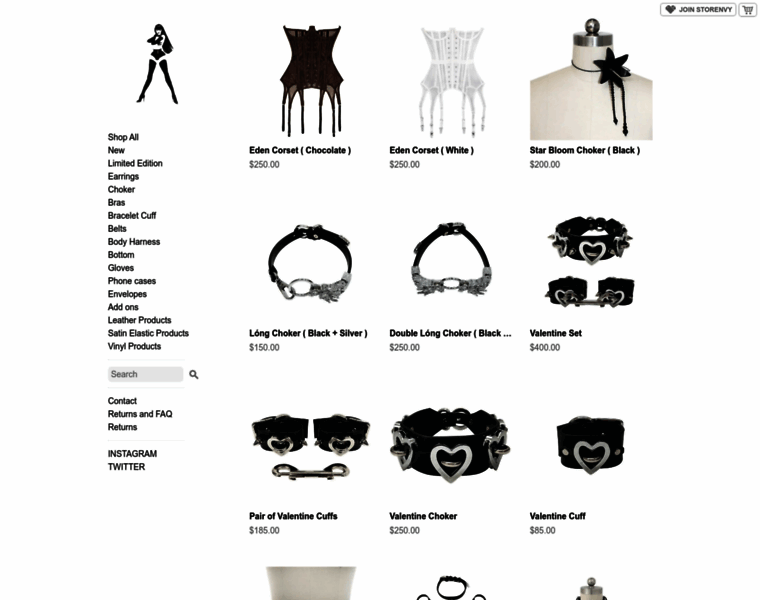 JOIN STORENVY

Shop All
New
Limited Edition
Earrings
Choker
Bras
Bracelet Cuff
Belts
Body Harness
Bottom
Gloves
Phone cases
Envelopes
Add ons
Leather Products
Satin Elastic Products
Vinyl Products

Search

Contact
Returns and FAQ
Returns

INSTAGRAM
TWITTER

Eden Corset ( Chocolate )
$250.00

Eden Corset ( White )
$250.00

Star Bloom Choker ( Black )
$200.00

Lóng Choker ( Black + Silver )
$150.00

Double Lóng Choker ( Black ...
$250.00

Valentine Set
$400.00

Pair of Valentine Cuffs
$185.00

Valentine Choker
$250.00

Valentine Cuff
$85.00